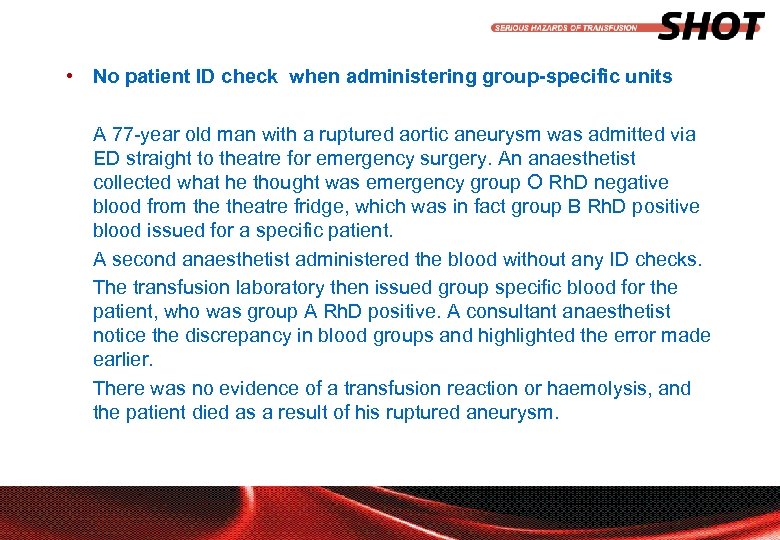 SERIOUS HAZARDS OF TRANSFUSION SHOT

• No patient ID check when administering group-specific units

A 77-year old man with a ruptured aortic aneurysm was admitted via ED straight to theatre for emergency surgery. An anaesthetist collected what he thought was emergency group O RhD negative blood from the theatre fridge, which was in fact group B RhD positive blood issued for a specific patient.

A second anaesthetist administered the blood without any ID checks.

The transfusion laboratory then issued group specific blood for the patient, who was group A RhD positive. A consultant anaesthetist notice the discrepancy in blood groups and highlighted the error made earlier.

There was no evidence of a transfusion reaction or haemolysis, and the patient died as a result of his ruptured aneurysm.